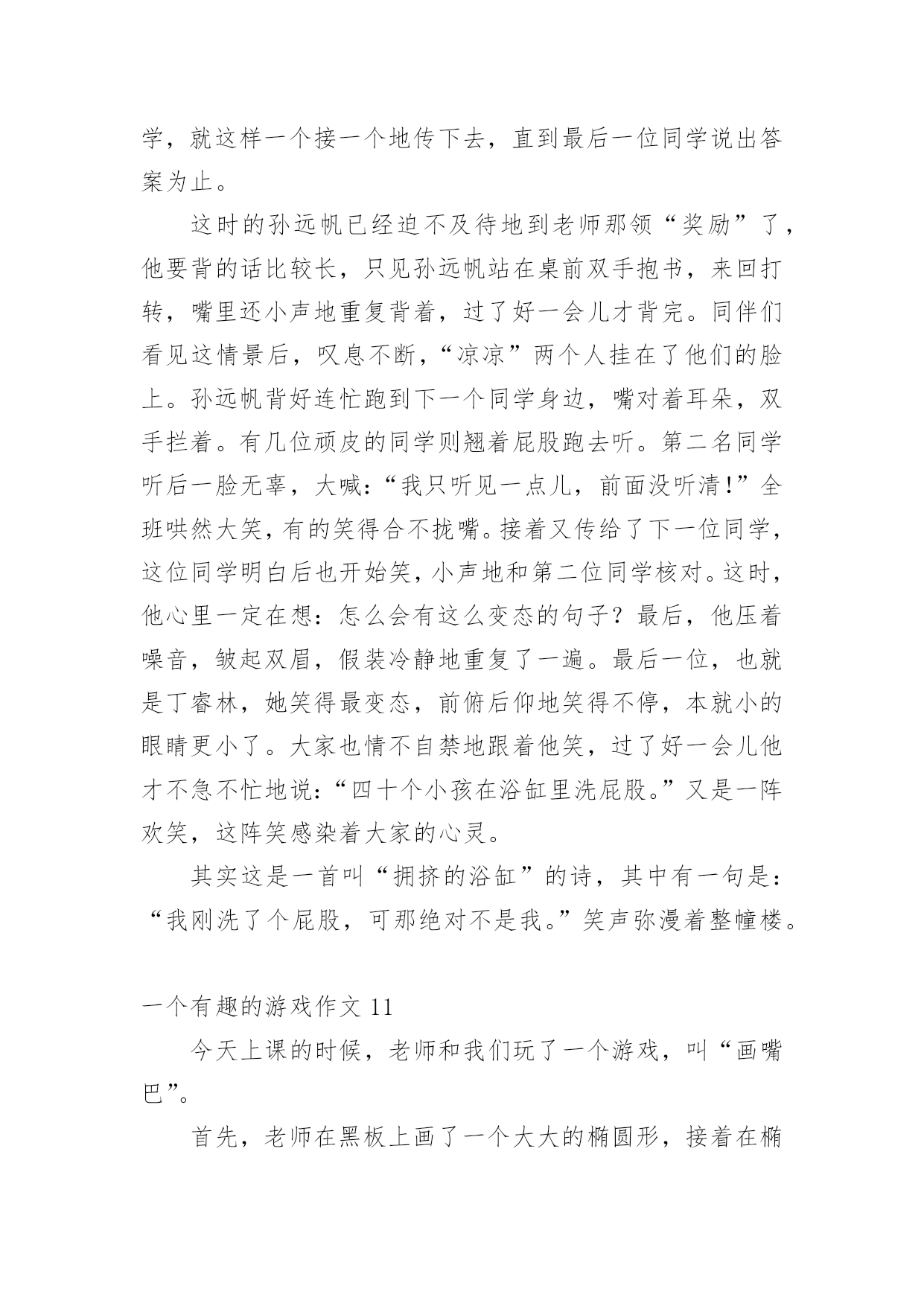 学，就这样一个接一个地传下去，直到最后一位同学说出答案为止。

这时的孙远帆已经迫不及待地到老师那领“奖励”了，他要背的话比较长，只见孙远帆站在桌前双手抱书，来回打转，嘴里还小声地重复背着，过了好一会儿才背完。同伴们看见这情景后，叹息不断，“凉凉”两个人挂在了他们的脸上。孙远帆背好连忙跑到下一个同学身边，嘴对着耳朵，双手拦着。有几位顽皮的同学则翘着屁股跑去听。第二名同学听后一脸无辜，大喊：“我只听见一点儿，前面没听清！”全班哄然大笑，有的笑得合不拢嘴。接着又传给了下一位同学，这位同学明白后也开始笑，小声地和第二位同学核对。这时，他心里一定在想：怎么会有这么变态的句子？最后，他压着噪音，皱起双眉，假装冷静地重复了一遍。最后一位，也就是丁睿林，她笑得最变态，前俯后仰地笑得不停，本就小的眼睛更小了。大家也情不自禁地跟着他笑，过了好一会儿他才不急不忙地说：“四十个小孩在浴缸里洗屁股。”又是一阵欢笑，这阵笑感染着大家的心灵。

其实这是一首叫“拥挤的浴缸”的诗，其中有一句是：“我刚洗了个屁股，可那绝对不是我。”笑声弥漫着整幢楼。

一个有趣的游戏作文 11

今天上课的时候，老师和我们玩了一个游戏，叫“画嘴巴”。

首先，老师在黑板上画了一个大大的椭圆形，接着在椭